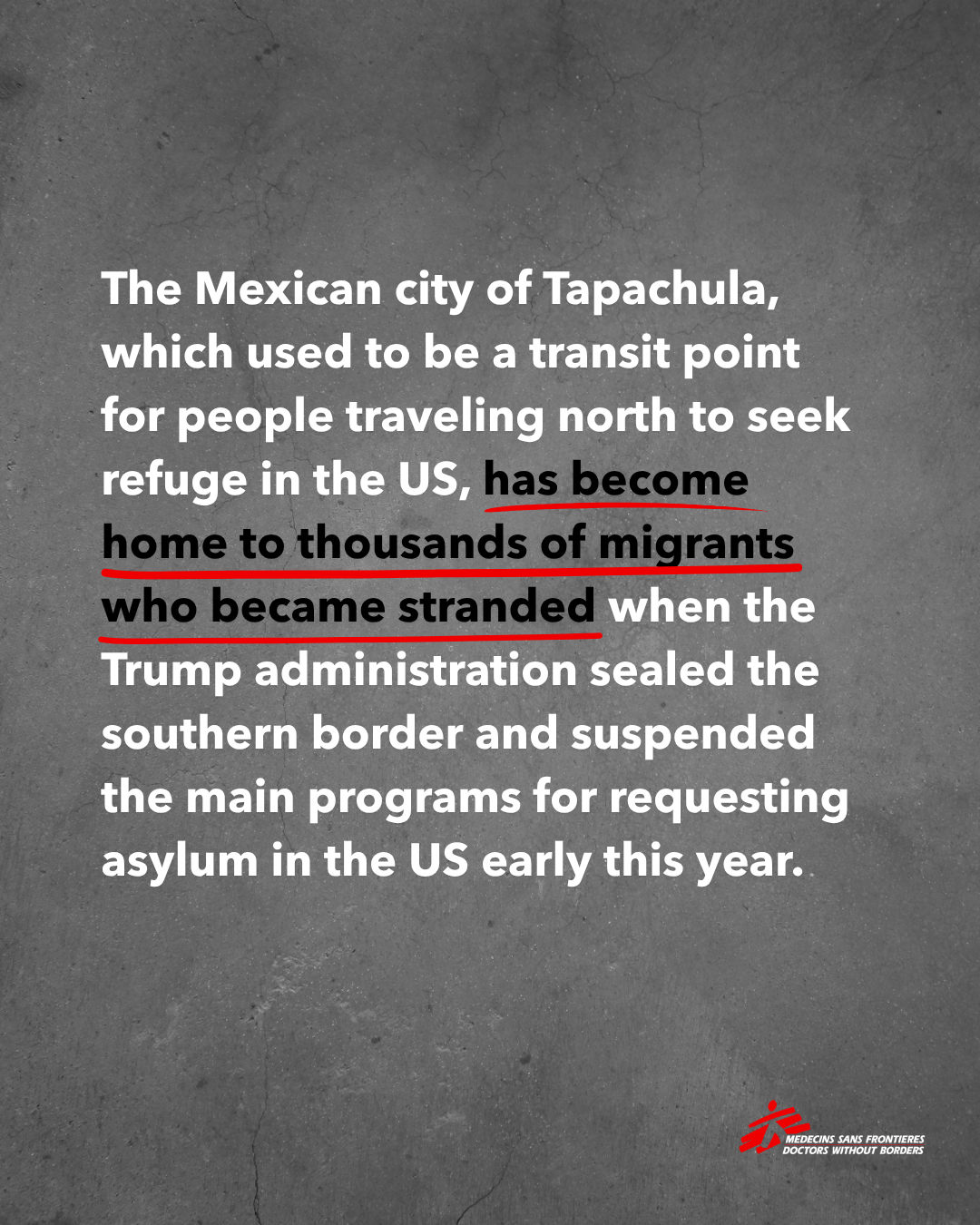 The Mexican city of Tapachula, which used to be a transit point for people traveling north to seek refuge in the US, has become home to thousands of migrants who became stranded when the Trump administration sealed the southern border and suspended the main programs for requesting asylum in the US early this year.

MEDECINS SANS FRONTIERES
DOCTORS WITHOUT BORDERS